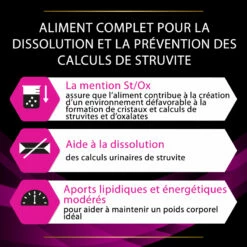 ALIMENT COMPLET POUR LA DISSOLUTION ET LA PRÉVENTION DES CALCULS DE STRUVITE

La mention St/Ox
assure que l'aliment contribue à la création d'un environnement défavorable à la formation de cristaux et calculs de struvites et d'oxalates

Aide à la dissolution
des calculs urinaires de struvite

Aports lipidiques et énergétiques modérés
pour aider à maintenir un poids corporel idéal